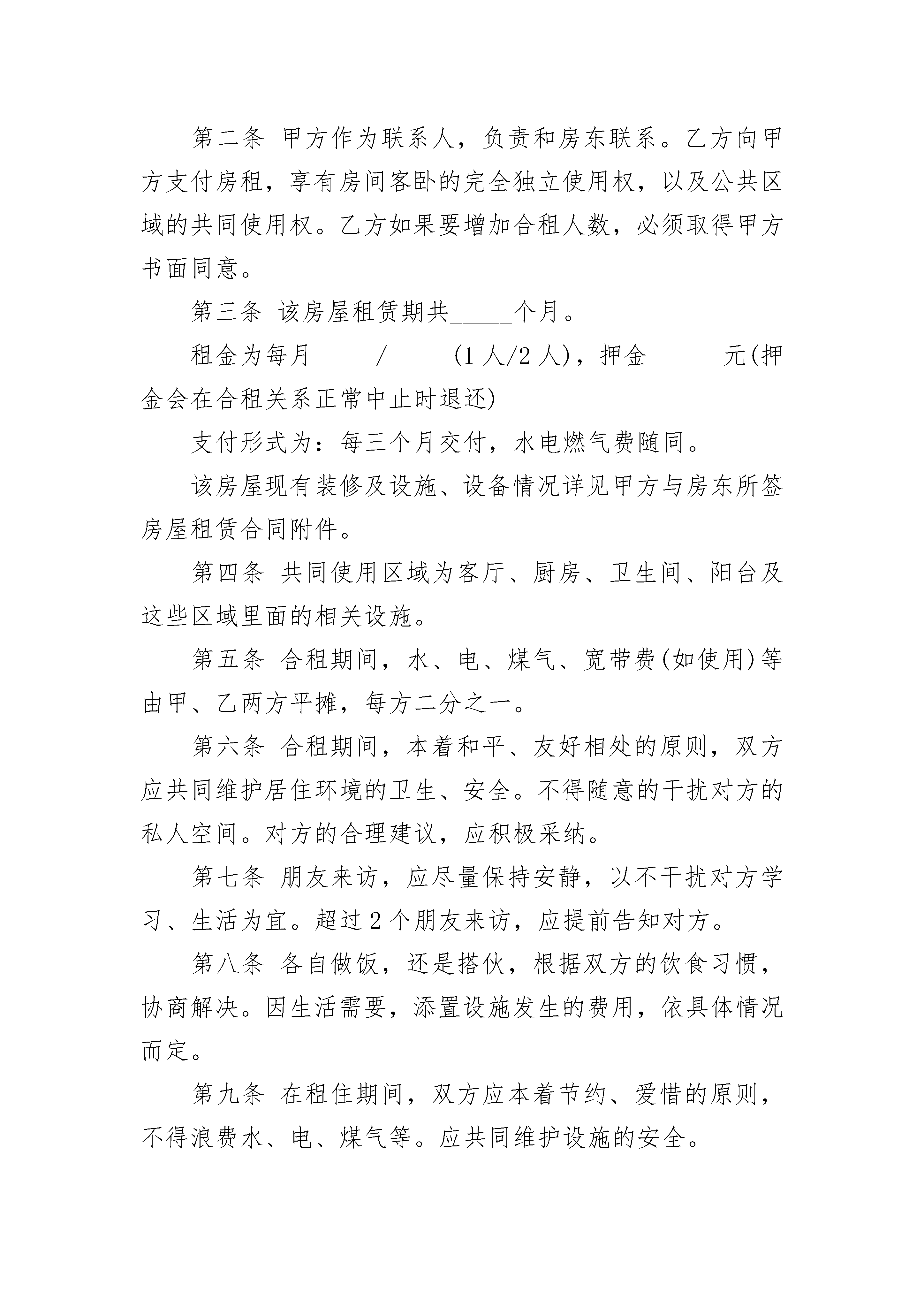 第二条 甲方作为联系人，负责和房东联系。乙方向甲方支付房租，享有房间客卧的完全独立使用权，以及公共区域的共同使用权。乙方如果要增加合租人数，必须取得甲方书面同意。

第三条 该房屋租赁期共_____个月。

租金为每月_____/_____(1人/2人)，押金______元(押金会在合租关系正常中止时退还)

支付形式为：每三个月交付，水电燃气费随同。

该房屋现有装修及设施、设备情况详见甲方与房东所签房屋租赁合同附件。

第四条 共同使用区域为客厅、厨房、卫生间、阳台及这些区域里面的相关设施。

第五条 合租期间，水、电、煤气、宽带费(如使用)等由甲、乙两方平摊，每方二分之一。

第六条 合租期间，本着和平、友好相处的原则，双方应共同维护居住环境的卫生、安全。不得随意的干扰对方的私人空间。对方的合理建议，应积极采纳。

第七条 朋友来访，应尽量保持安静，以不干扰对方学习、生活为宜。超过2个朋友来访，应提前告知对方。

第八条 各自做饭，还是搭伙，根据双方的饮食习惯，协商解决。因生活需要，添置设施发生的费用，依具体情况而定。

第九条 在租住期间，双方应本着节约、爱惜的原则，不得浪费水、电、煤气等。应共同维护设施的安全。